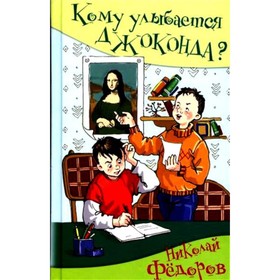 Кому улыбается Джоконда?

Николай
Фёдоров